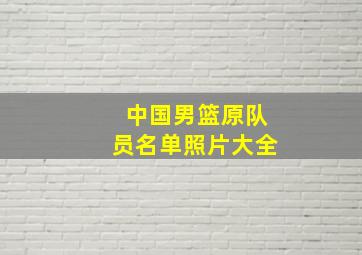 中国男篮原队员名单照片大全